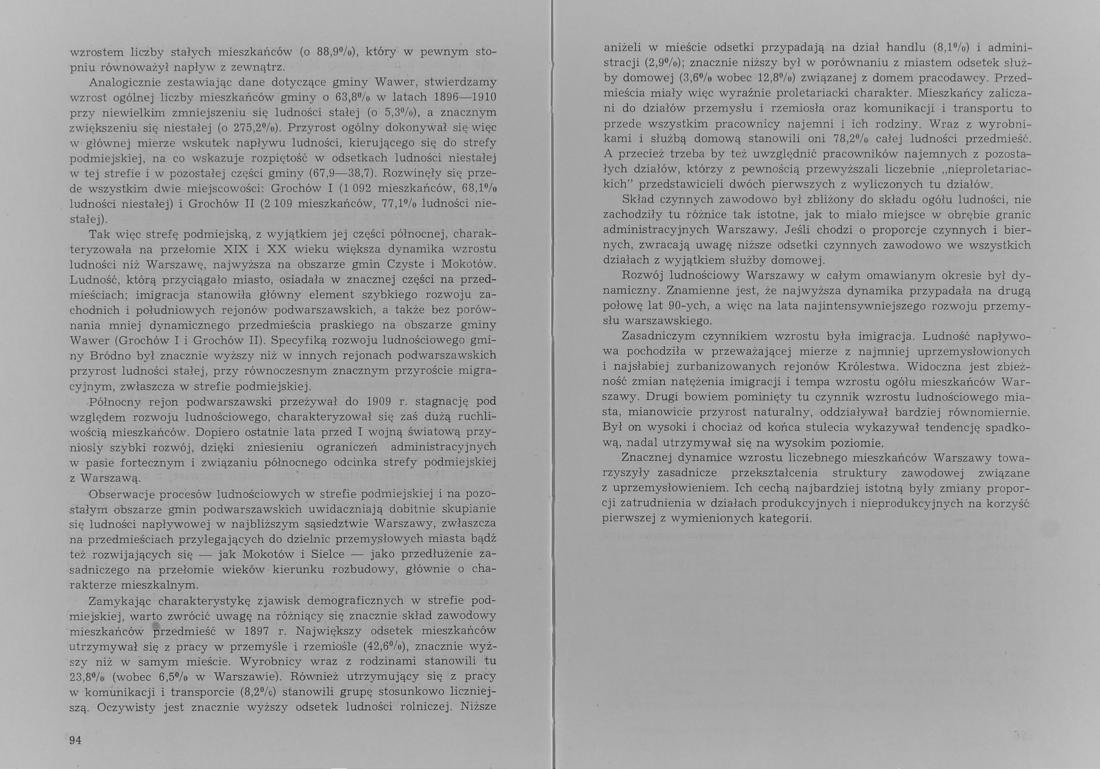 wzrostem liczby stałych mieszkańców (o 88,9%), który w pewnym stopniu równoważył napływ z zewnątrz.

Analogicznie zestawiając dane dotyczące gminy Wawer, stwierdzamy wzrost ogólnej liczby mieszkańców gminy o 63,8% w latach 1896—1910 przy niewielkim zmniejszeniu się ludności stałej (o 5,3%), a znacznym zwiększeniu się niestałej (o 275,2%). Przyrost ogólny dokonywał się więc w głównej mierze wskutek napływu ludności, kierującego się do strefy podmiejskiej, na co wskazuje rozpiętość w odsetkach ludności niestałej w tej strefie i w pozostałej części gminy (67,9—38,7). Rozwinęły się przede wszystkim dwie miejscowości: Grochów I (1 092 mieszkańców, 68,1% ludności niestałej) i Grochów II (2 109 mieszkańców, 77,1% ludności niestałej).

Tak więc strefę podmiejską, z wyjątkiem jej części północnej, charakteryzowała na przełomie XIX i XX wieku większa dynamika wzrostu ludności niż Warszawę, najwyższa na obszarze gmin Czyste i Mokotów. Ludność, którą przyciągało miasto, osiadała w znacznej części na przedmieściach; imigracja stanowiła główny element szybkiego rozwoju zachodnich i południowych rejonów podwarszawskich, a także bez porównania mniej dynamicznego przedmieścia praskiego na obszarze gminy Wawer (Grochów I i Grochów II). Specyfiką rozwoju ludnościowego gminy Bródno był znacznie wyższy niż w innych rejonach podwarszawskich przyrost ludności stałej, przy równoczesnym znacznym przyroście migracyjnym, zwłaszcza w strefie podmiejskiej.

Północny rejon podwarszawski przeżywał do 1909 r. stagnację pod względem rozwoju ludnościowego, charakteryzował się zaś dużą ruchliwością mieszkańców. Dopiero ostatnie lata przed I wojną światową przyniosły szybki rozwój, dzięki zniesieniu ograniczeń administracyjnych w pasie fortecznym i związaniu północnego odcinka strefy podmiejskiej z Warszawą.

Obserwacje procesów ludnościowych w strefie podmiejskiej i na pozostałym obszarze gmin podwarszawskich uwidaczniają dobitnie skupianie się ludności napływowej w najbliższym sąsiedztwie Warszawy, zwłaszcza na przedmieściach przylegających do dzielnic przemysłowych miasta bądź też rozwijających się — jak Mokotów i Sielce — jako przedłużenie zasadniczego na przełomie wieków kierunku rozbudowy, głównie o charakterze mieszkalnym.

Zamykając charakterystykę zjawisk demograficznych w strefie podmiejskiej, warto zwrócić uwagę na różniący się znacznie skład zawodowy mieszkańców przedmieść w 1897 r. Największy odsetek mieszkańców utrzymywał się z pracy w przemyśle i rzemiośle (42,6%), znacznie wyższy niż w samym mieście. Wyrobnicy wraz z rodzinami stanowili tu 23,8% (wobec 6,5% w Warszawie). Również utrzymujący się z pracy w komunikacji i transporcie (8,2%) stanowili grupę stosunkowo liczniejszą. Oczywisty jest znacznie wyższy odsetek ludności rolniczej. Niższe

94

aniżeli w mieście odsetki przypadają na dział handlu (8,1%) i administracji (2,9%); znacznie niższy był w porównaniu z miastem odsetek służby domowej (3,6% wobec 12,8%) związanej z domem pracodawcy. Przedmieścia miały więc wyraźnie proletariacki charakter. Mieszkańcy zaliczani do działów przemysłu i rzemiosła oraz komunikacji i transportu to przede wszystkim pracownicy najemni i ich rodziny. Wraz z wyrobnikami i służbą domową stanowili oni 78,2% całej ludności przedmieść. A przecież trzeba by też uwzględnić pracowników najemnych z pozostałych działów, którzy z pewnością przewyższali liczebnie „nieproletariackich" przedstawicieli dwóch pierwszych z wyliczonych tu działów.

Skład czynnych zawodowo był zbliżony do składu ogółu ludności, nie zachodziły tu różnice tak istotne, jak to miało miejsce w obrębie granic administracyjnych Warszawy. Jeśli chodzi o proporcje czynnych i biernych, zwracają uwagę niższe odsetki czynnych zawodowo we wszystkich działach z wyjątkiem służby domowej.

Rozwój ludnościowy Warszawy w całym omawianym okresie był dynamiczny. Znamienne jest, że najwyższa dynamika przypadała na drugą połowę lat 90-ych, a więc na lata najintensywniejszego rozwoju przemysłu warszawskiego.

Zasadniczym czynnikiem wzrostu była imigracja. Ludność napływowa pochodziła w przeważającej mierze z najmniej uprzemysłowionych i najsłabiej zurbanizowanych rejonów Królestwa. Widoczna jest zbieżność zmian natężenia imigracji i tempa wzrostu ogółu mieszkańców Warszawy. Drugi bowiem pominięty tu czynnik wzrostu ludnościowego miasta, mianowicie przyrost naturalny, oddziaływał bardziej równomiernie. Był on wysoki i chociaż od końca stulecia wykazywał tendencję spadkową, nadal utrzymywał się na wysokim poziomie.

Znacznej dynamice wzrostu liczebnego mieszkańców Warszawy towarzyszyły zasadnicze przekształcenia struktury zawodowej związane z uprzemysłowieniem. Ich cechą najbardziej istotną były zmiany proporcji zatrudnienia w działach produkcyjnych i nieprodukcyjnych na korzyść pierwszej z wymienionych kategorii.